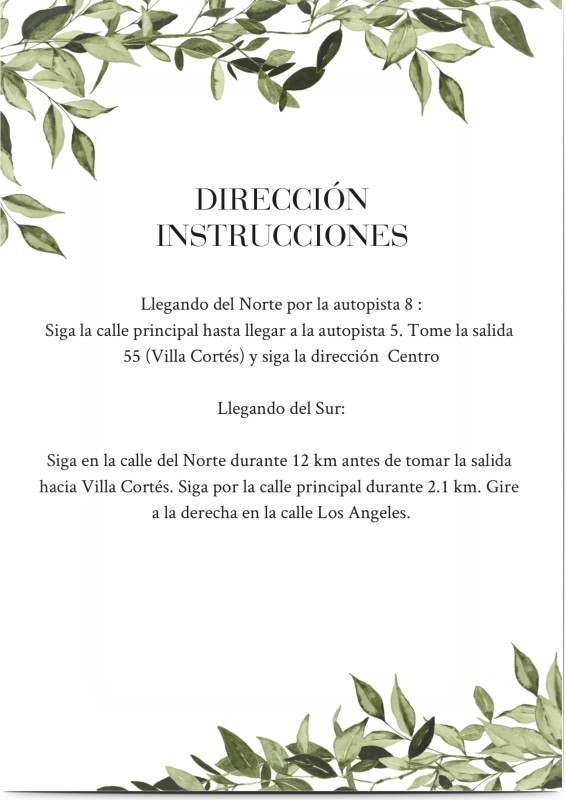 DIRECCIÓN
INSTRUCCIONES

Llegando del Norte por la autopista 8 :
Siga la calle principal hasta llegar a la autopista 5. Tome la salida 55 (Villa Cortés) y siga la dirección Centro

Llegando del Sur:

Siga en la calle del Norte durante 12 km antes de tomar la salida hacia Villa Cortés. Siga por la calle principal durante 2.1 km. Gire a la derecha en la calle Los Angeles.